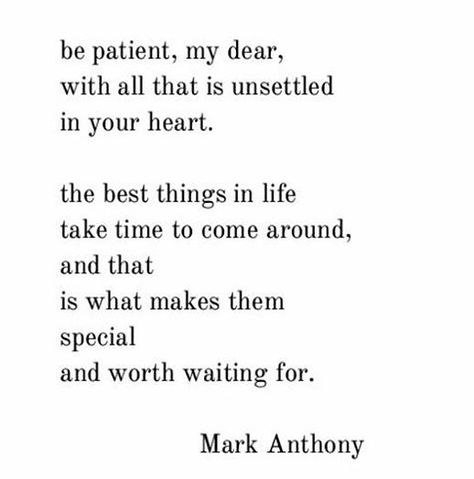 be patient, my dear,
with all that is unsettled
in your heart.

the best things in life
take time to come around,
and that
is what makes them
special
and worth waiting for.

Mark Anthony